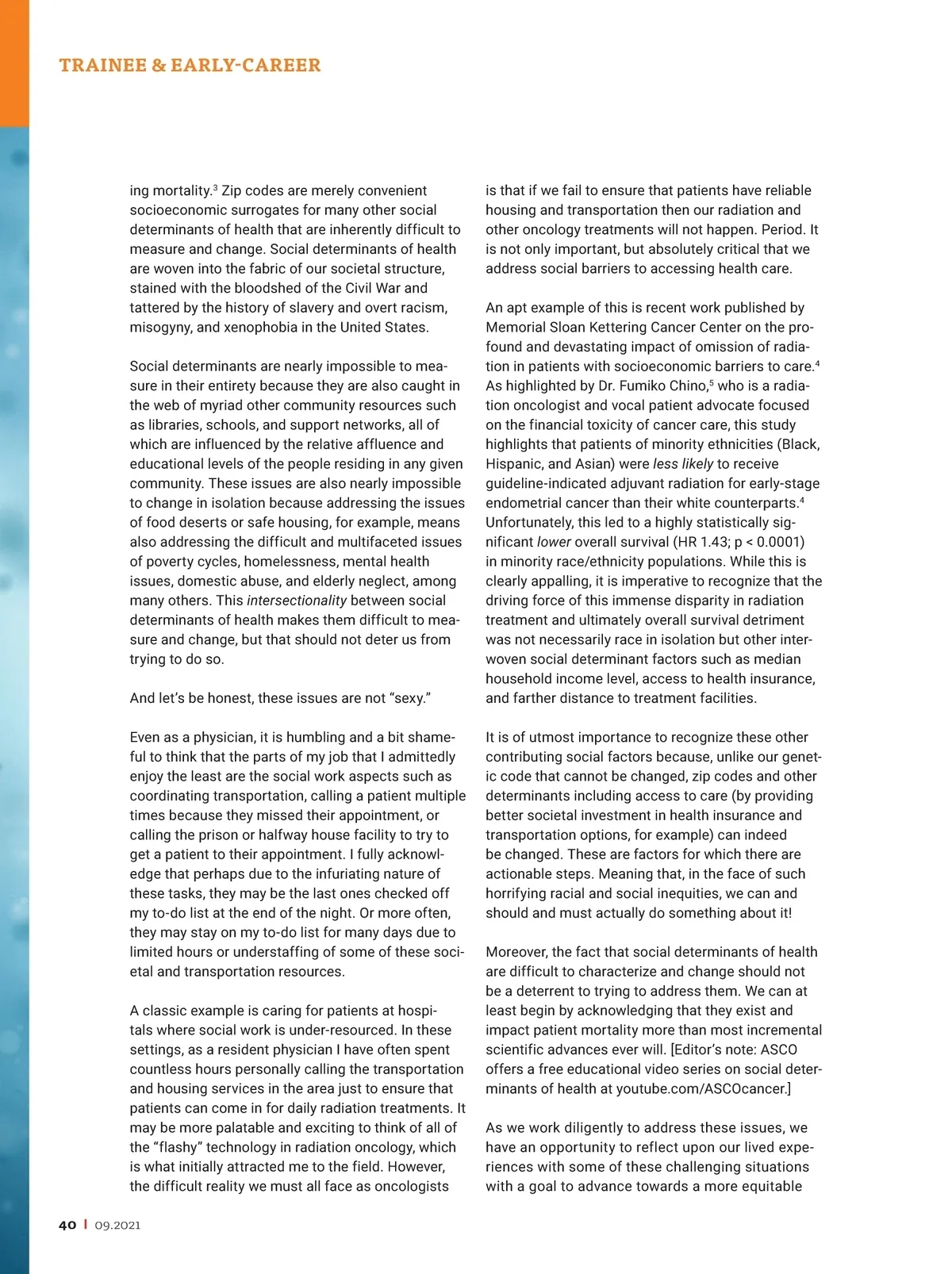 TRAINEE & EARLY-CAREER

ing mortality.$^3$ Zip codes are merely convenient socioeconomic surrogates for many other social determinants of health that are inherently difficult to measure and change. Social determinants of health are woven into the fabric of our societal structure, stained with the bloodshed of the Civil War and tattered by the history of slavery and overt racism, misogyny, and xenophobia in the United States.

Social determinants are nearly impossible to measure in their entirety because they are also caught in the web of myriad other community resources such as libraries, schools, and support networks, all of which are influenced by the relative affluence and educational levels of the people residing in any given community. These issues are also nearly impossible to change in isolation because addressing the issues of food deserts or safe housing, for example, means also addressing the difficult and multifaceted issues of poverty cycles, homelessness, mental health issues, domestic abuse, and elderly neglect, among many others. This intersectionality between social determinants of health makes them difficult to measure and change, but that should not deter us from trying to do so.

And let's be honest, these issues are not "sexy."

Even as a physician, it is humbling and a bit shameful to think that the parts of my job that I admittedly enjoy the least are the social work aspects such as coordinating transportation, calling a patient multiple times because they missed their appointment, or calling the prison or halfway house facility to try to get a patient to their appointment. I fully acknowledge that perhaps due to the infuriating nature of these tasks, they may be the last ones checked off my to-do list at the end of the night. Or more often, they may stay on my to-do list for many days due to limited hours or understaffing of some of these societal and transportation resources.

A classic example is caring for patients at hospitals where social work is under-resourced. In these settings, as a resident physician I have often spent countless hours personally calling the transportation and housing services in the area just to ensure that patients can come in for daily radiation treatments. It may be more palatable and exciting to think of all of the "flashy" technology in radiation oncology, which is what initially attracted me to the field. However, the difficult reality we must all face as oncologists is that if we fail to ensure that patients have reliable housing and transportation then our radiation and other oncology treatments will not happen. Period. It is not only important, but absolutely critical that we address social barriers to accessing health care.

An apt example of this is recent work published by Memorial Sloan Kettering Cancer Center on the profound and devastating impact of omission of radiation in patients with socioeconomic barriers to care.$^4$ As highlighted by Dr. Fumiko Chino,$^5$ who is a radiation oncologist and vocal patient advocate focused on the financial toxicity of cancer care, this study highlights that patients of minority ethnicities (Black, Hispanic, and Asian) were less likely to receive guideline-indicated adjuvant radiation for early-stage endometrial cancer than their white counterparts.$^4$ Unfortunately, this led to a highly statistically significant lower overall survival (HR 1.43; p < 0.0001) in minority race/ethnicity populations. While this is clearly appalling, it is imperative to recognize that the driving force of this immense disparity in radiation treatment and ultimately overall survival detriment was not necessarily race in isolation but other interwoven social determinant factors such as median household income level, access to health insurance, and farther distance to treatment facilities.

It is of utmost importance to recognize these other contributing social factors because, unlike our genetic code that cannot be changed, zip codes and other determinants including access to care (by providing better societal investment in health insurance and transportation options, for example) can indeed be changed. These are factors for which there are actionable steps. Meaning that, in the face of such horrifying racial and social inequities, we can and should and must actually do something about it!

Moreover, the fact that social determinants of health are difficult to characterize and change should not be a deterrent to trying to address them. We can at least begin by acknowledging that they exist and impact patient mortality more than most incremental scientific advances ever will. [Editor's note: ASCO offers a free educational video series on social determinants of health at youtube.com/ASCOcancer.]

As we work diligently to address these issues, we have an opportunity to reflect upon our lived experiences with some of these challenging situations with a goal to advance towards a more equitable

40 | 09.2021